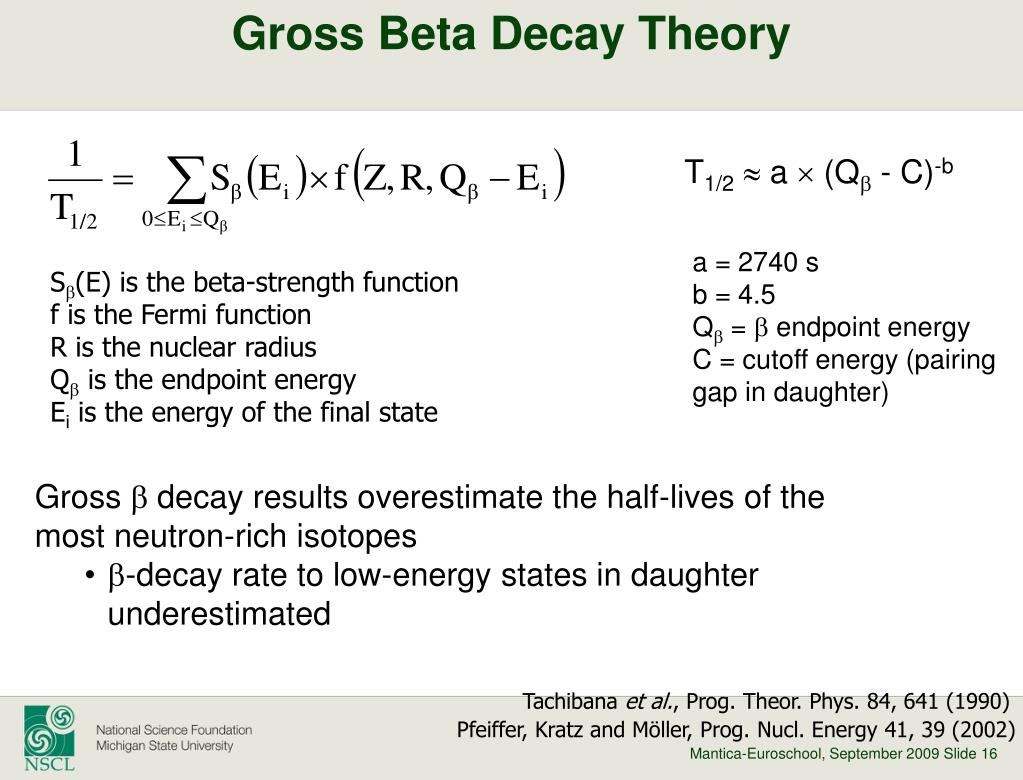 Gross Beta Decay Theory

$\frac{1}{T_{1/2}} = \sum_{0 \le E_i \le Q_\beta} S_\beta(E_i) \times f(Z, R, Q_\beta - E_i)$

$T_{1/2} \approx a \times (Q_\beta - C)^{-b}$

$S_\beta(E)$ is the beta-strength function
f is the Fermi function
R is the nuclear radius
$Q_\beta$ is the endpoint energy
$E_i$ is the energy of the final state

a = 2740 s
b = 4.5
$Q_\beta$ = $\beta$ endpoint energy
C = cutoff energy (pairing gap in daughter)

Gross $\beta$ decay results overestimate the half-lives of the most neutron-rich isotopes
• $\beta$-decay rate to low-energy states in daughter underestimated

Tachibana et al., Prog. Theor. Phys. 84, 641 (1990)
Pfeiffer, Kratz and Möller, Prog. Nucl. Energy 41, 39 (2002)

NSCL
National Science Foundation
Michigan State University

Mantica-Euroschool, September 2009 Slide 16